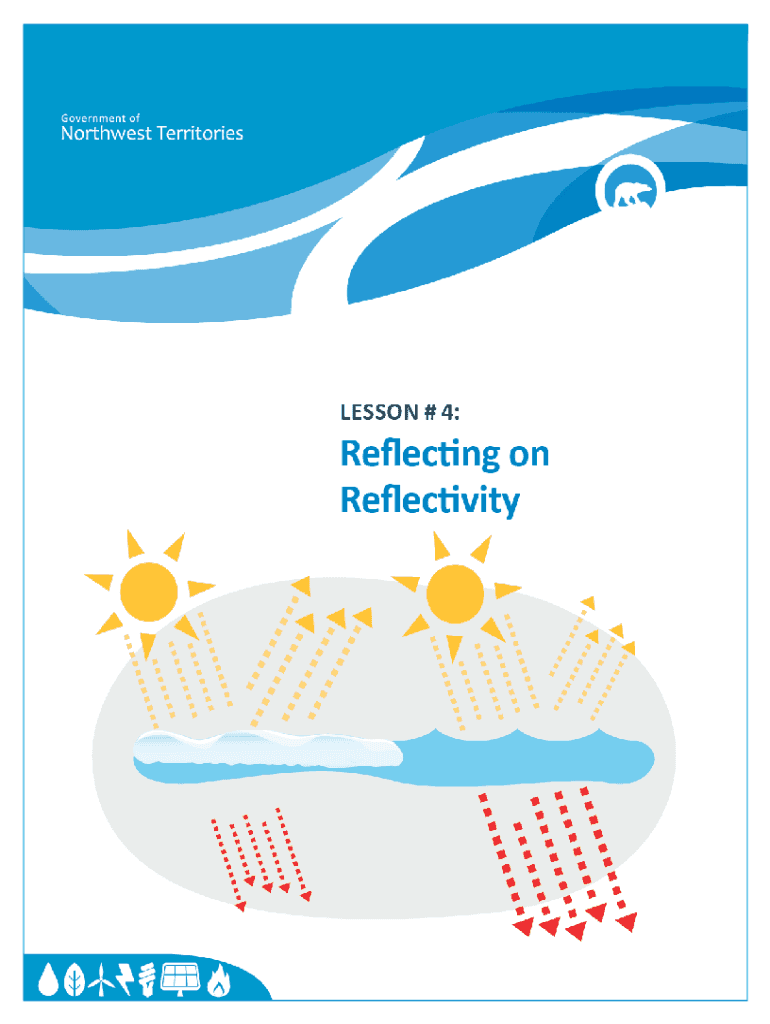 Government of
Northwest Territories

LESSON # 4:

Reflecting on Reflectivity